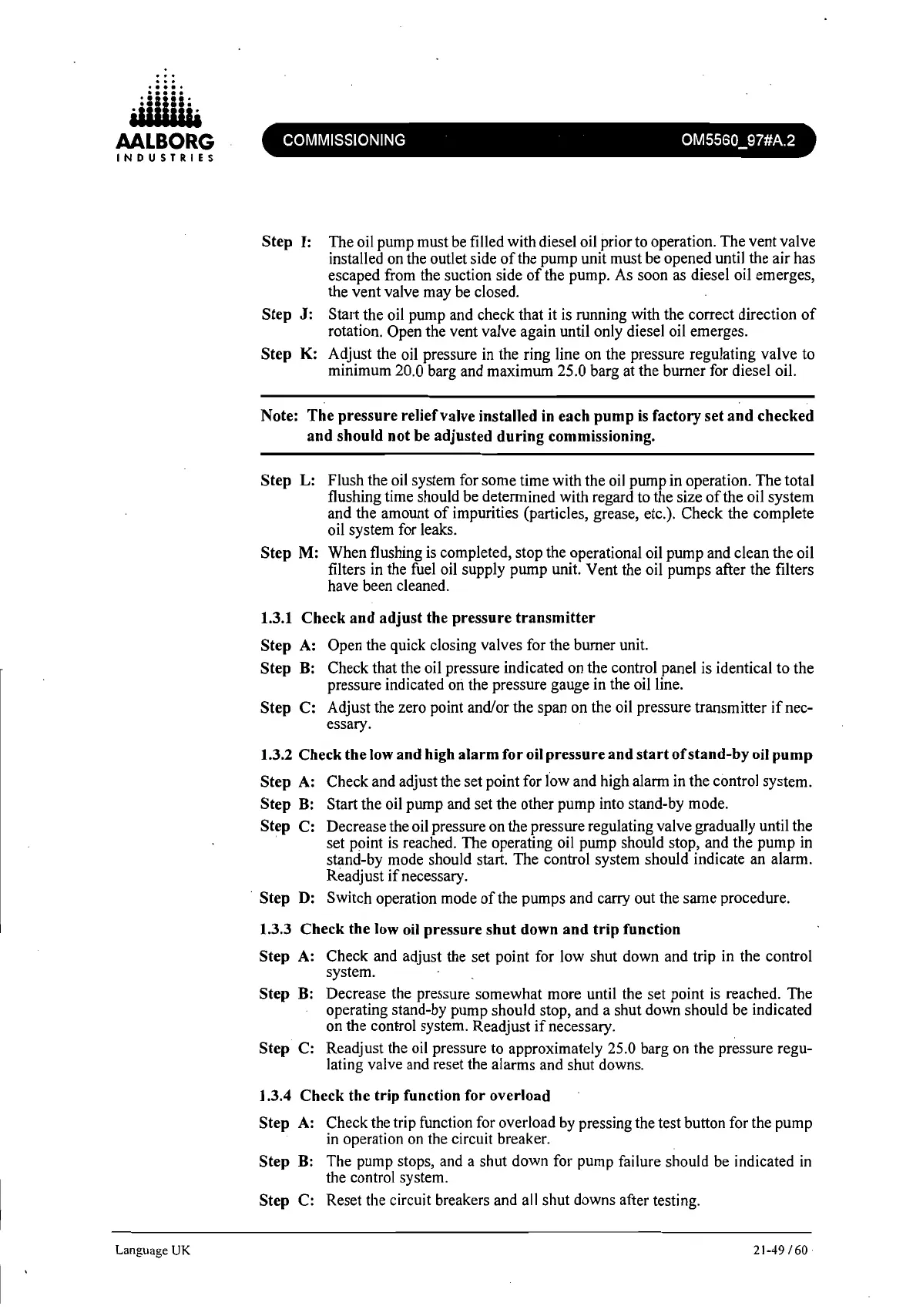 AALBORG
INDUSTRIES

COMMISSIONING OM5560_97#A.2

Step I: The oil pump must be filled with diesel oil prior to operation. The vent valve installed on the outlet side of the pump unit must be opened until the air has escaped from the suction side of the pump. As soon as diesel oil emerges, the vent valve may be closed.

Step J: Start the oil pump and check that it is running with the correct direction of rotation. Open the vent valve again until only diesel oil emerges.

Step K: Adjust the oil pressure in the ring line on the pressure regulating valve to minimum 20.0 barg and maximum 25.0 barg at the burner for diesel oil.

Note: The pressure relief valve installed in each pump is factory set and checked and should not be adjusted during commissioning.

Step L: Flush the oil system for some time with the oil pump in operation. The total flushing time should be determined with regard to the size of the oil system and the amount of impurities (particles, grease, etc.). Check the complete oil system for leaks.

Step M: When flushing is completed, stop the operational oil pump and clean the oil filters in the fuel oil supply pump unit. Vent the oil pumps after the filters have been cleaned.

1.3.1 Check and adjust the pressure transmitter

Step A: Open the quick closing valves for the burner unit.

Step B: Check that the oil pressure indicated on the control panel is identical to the pressure indicated on the pressure gauge in the oil line.

Step C: Adjust the zero point and/or the span on the oil pressure transmitter if necessary.

1.3.2 Check the low and high alarm for oil pressure and start of stand-by oil pump

Step A: Check and adjust the set point for low and high alarm in the control system.

Step B: Start the oil pump and set the other pump into stand-by mode.

Step C: Decrease the oil pressure on the pressure regulating valve gradually until the set point is reached. The operating oil pump should stop, and the pump in stand-by mode should start. The control system should indicate an alarm. Readjust if necessary.

Step D: Switch operation mode of the pumps and carry out the same procedure.

1.3.3 Check the low oil pressure shut down and trip function

Step A: Check and adjust the set point for low shut down and trip in the control system.

Step B: Decrease the pressure somewhat more until the set point is reached. The operating stand-by pump should stop, and a shut down should be indicated on the control system. Readjust if necessary.

Step C: Readjust the oil pressure to approximately 25.0 barg on the pressure regulating valve and reset the alarms and shut downs.

1.3.4 Check the trip function for overload

Step A: Check the trip function for overload by pressing the test button for the pump in operation on the circuit breaker.

Step B: The pump stops, and a shut down for pump failure should be indicated in the control system.

Step C: Reset the circuit breakers and all shut downs after testing.

Language UK 21-49 / 60